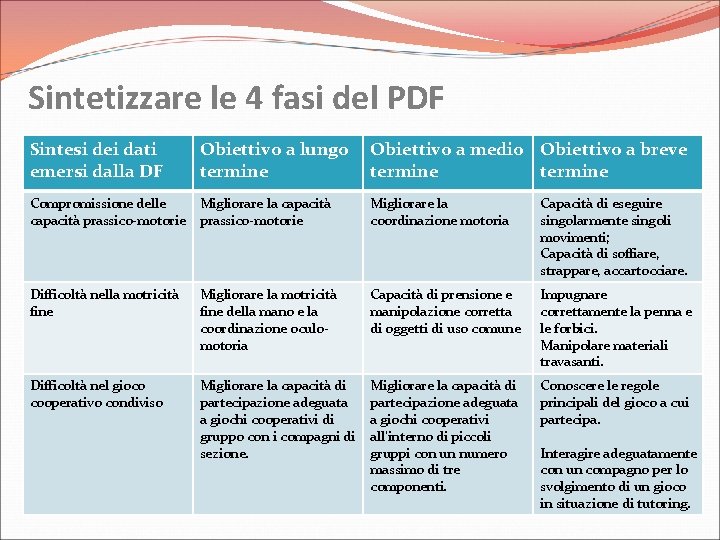 Sintetizzare le 4 fasi del PDF

| Sintesi dei dati emersi dalla DF | Obiettivo a lungo termine | Obiettivo a medio termine | Obiettivo a breve termine |
|---|---|---|---|
| Compromissione delle capacità prassico-motorie | Migliorare la capacità prassico-motorie | Migliorare la coordinazione motoria | Capacità di eseguire singolarmente singoli movimenti; Capacità di soffiare, strappare, accartocciare. |
| Difficoltà nella motricità fine | Migliorare la motricità fine della mano e la coordinazione oculo-motoria | Capacità di prensione e manipolazione corretta di oggetti di uso comune | Impugnare correttamente la penna e le forbici. Manipolare materiali travasanti. |
| Difficoltà nel gioco cooperativo condiviso | Migliorare la capacità di partecipazione adeguata a giochi cooperativi di gruppo con i compagni di sezione. | Migliorare la capacità di partecipazione adeguata a giochi cooperativi all'interno di piccoli gruppi con un numero massimo di tre componenti. | Conoscere le regole principali del gioco a cui partecipa. Interagire adeguatamente con un compagno per lo svolgimento di un gioco in situazione di tutoring. |